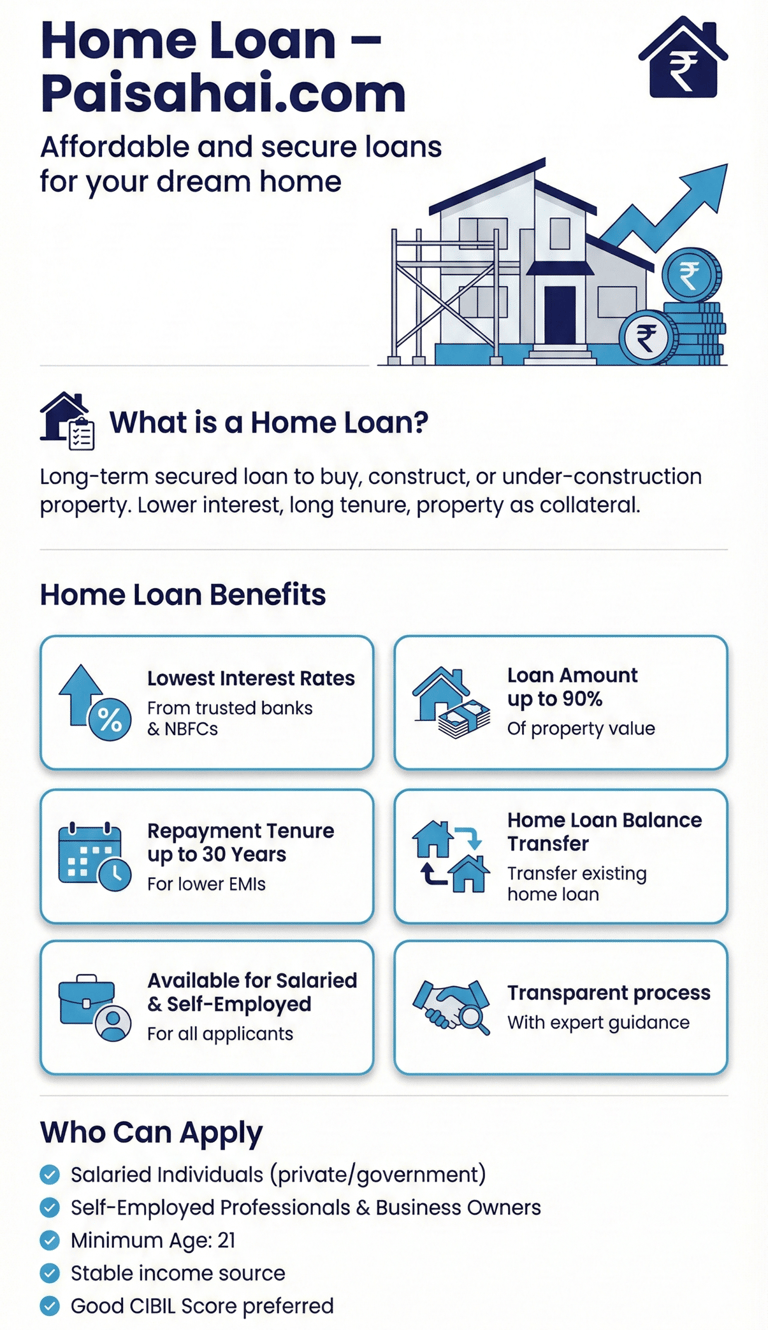 Home Loan – Paisahai.com

Affordable and secure loans for your dream home

₹

₹

₹

What is a Home Loan?

Long-term secured loan to buy, construct, or under-construction property. Lower interest, long tenure, property as collateral.

Home Loan Benefits

%

Lowest Interest Rates
From trusted banks & NBFCs

Loan Amount up to 90%
Of property value

Repayment Tenure up to 30 Years
For lower EMIs

Home Loan Balance Transfer
Transfer existing home loan

Available for Salaried & Self-Employed
For all applicants

Transparent process
With expert guidance

Who Can Apply

Salaried Individuals (private/government)
Self-Employed Professionals & Business Owners
Minimum Age: 21
Stable income source
Good CIBIL Score preferred